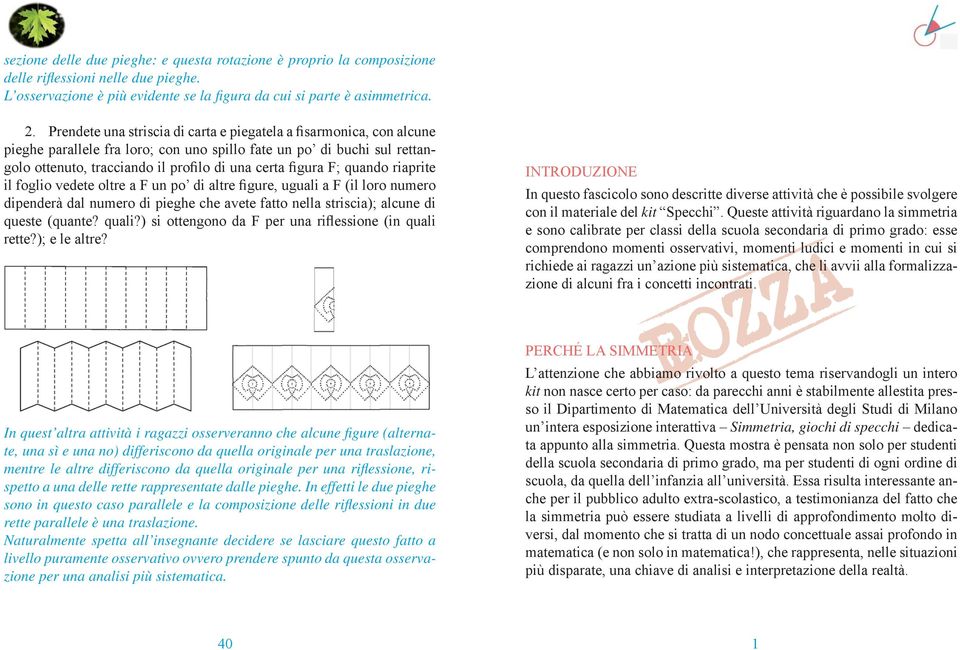 sezione delle due pieghe: e questa rotazione è proprio la composizione delle riflessioni nelle due pieghe.
L'osservazione è più evidente se la figura da cui si parte è asimmetrica.

2. Prendete una striscia di carta e piegatela a fisarmonica, con alcune pieghe parallele fra loro; con uno spillo fate un po' di buchi sul rettangolo ottenuto, tracciando il profilo di una certa figura F; quando riaprite il foglio vedete oltre a F un po' di altre figure, uguali a F (il loro numero dipenderà dal numero di pieghe che avete fatto nella striscia); alcune di queste (quante? quali?) si ottengono da F per una riflessione (in quali rette?); e le altre?

In quest'altra attività i ragazzi osserveranno che alcune figure (alternate, una sì e una no) differiscono da quella originale per una traslazione, mentre le altre differiscono da quella originale per una riflessione, rispetto a una delle rette rappresentate dalle pieghe. In effetti le due pieghe sono in questo caso parallele e la composizione delle riflessioni in due rette parallele è una traslazione.
Naturalmente spetta all'insegnante decidere se lasciare questo fatto a livello puramente osservativo ovvero prendere spunto da questa osservazione per una analisi più sistematica.

40

INTRODUZIONE
In questo fascicolo sono descritte diverse attività che è possibile svolgere con il materiale del kit "Specchi". Queste attività riguardano la simmetria e sono calibrate per classi della scuola secondaria di primo grado: esse comprendono momenti osservativi, momenti ludici e momenti in cui si richiede ai ragazzi un'azione più sistematica, che li avvii alla formalizzazione di alcuni fra i concetti incontrati.

BOZZA

PERCHÉ LA SIMMETRIA
L'attenzione che abbiamo rivolto a questo tema riservandogli un intero kit non nasce certo per caso: da parecchi anni è stabilmente allestita presso il Dipartimento di Matematica dell'Università degli Studi di Milano un'intera esposizione interattiva – Simmetria, giochi di specchi – dedicata appunto alla simmetria. Questa mostra è pensata non solo per studenti della scuola secondaria di primo grado, ma per studenti di ogni ordine di scuola, da quella dell'infanzia all'università. Essa risulta interessante anche per il pubblico adulto extra-scolastico, a testimonianza del fatto che la simmetria può essere studiata a livelli di approfondimento molto diversi, dal momento che si tratta di un nodo concettuale assai profondo in matematica (e non solo in matematica!), che rappresenta, nelle situazioni più disparate, una chiave di analisi e interpretazione della realtà.

1